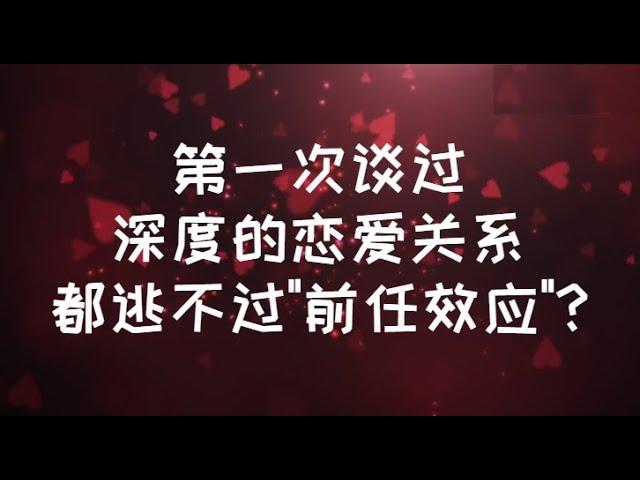 第一次谈过
深度的恋爱关系
都逃不过"前任效应"?